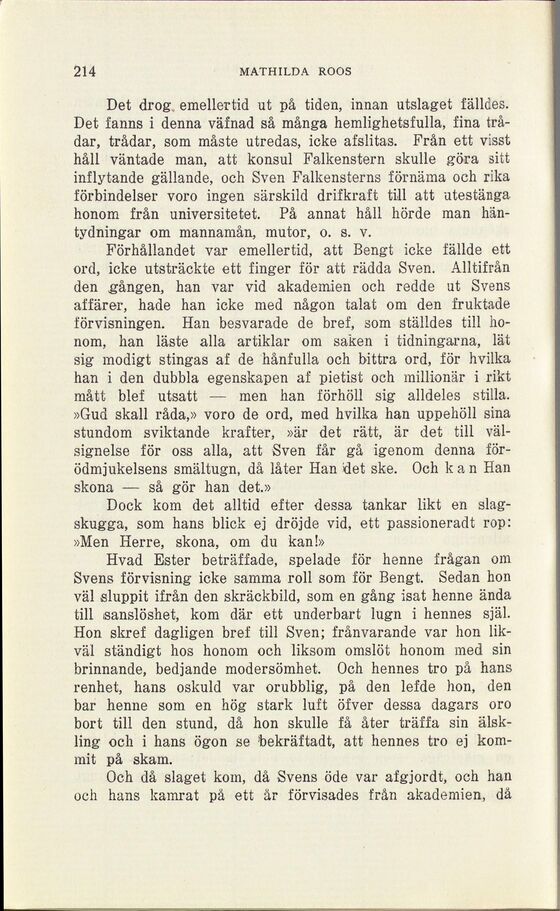 214 MATHILDA ROOS

Det drog emellertid ut på tiden, innan utslaget fälldes. Det fanns i denna väfnad så många hemlighetsfulla, fina trådar, trådar, som måste utredas, icke afslitas. Från ett visst håll väntade man, att konsul Falkenstern skulle göra sitt inflytande gällande, och Sven Falkensterns förnäma och rika förbindelser voro ingen särskild drifkraft till att utestänga honom från universitetet. På annat håll hörde man häntydningar om mannamån, mutor, o. s. v.

Förhållandet var emellertid, att Bengt icke fällde ett ord, icke utsträckte ett finger för att rädda Sven. Alltifrån den gången, han var vid akademien och redde ut Svens affärer, hade han icke med någon talat om den fruktade förvisningen. Han besvarade de bref, som ställdes till honom, han läste alla artiklar om saken i tidningarna, lät sig modigt stingas af de hånfulla och bittra ord, för hvilka han i den dubbla egenskapen af pietist och millionär i rikt mått blef utsatt — men han förhöll sig alldeles stilla. »Gud skall råda,» voro de ord, med hvilka han uppehöll sina stundom sviktande krafter, »är det rätt, är det till välsignelse för oss alla, att Sven får gå igenom denna förödmjukelsens smältugn, då låter Han det ske. Och kan Han skona — så gör han det.»

Dock kom det alltid efter dessa tankar likt en slagskugga, som hans blick ej dröjde vid, ett passioneradt rop: »Men Herre, skona, om du kan!»

Hvad Ester beträffade, spelade för henne frågan om Svens förvisning icke samma roll som för Bengt. Sedan hon väl sluppit ifrån den skräckbild, som en gång isat henne ända till sanslöshet, kom där ett underbart lugn i hennes själ. Hon skref dagligen bref till Sven; frånvarande var hon likväl ständigt hos honom och liksom omslöt honom med sin brinnande, bedjande modersömhet. Och hennes tro på hans renhet, hans oskuld var orubblig, på den lefde hon, den bar henne som en hög stark luft öfver dessa dagars oro bort till den stund, då hon skulle få åter träffa sin älskling och i hans ögon se bekräftadt, att hennes tro ej kommit på skam.

Och då slaget kom, då Svens öde var afgjordt, och han och hans kamrat på ett år förvisades från akademien, då